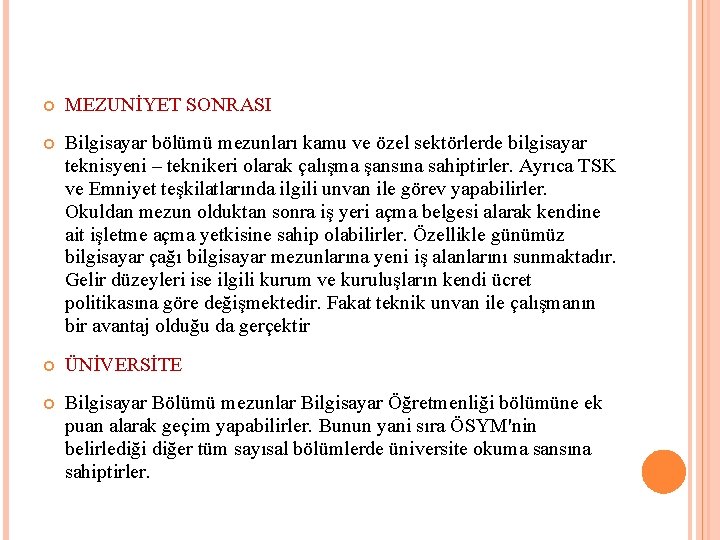 MEZUNİYET SONRASI

Bilgisayar bölümü mezunları kamu ve özel sektörlerde bilgisayar teknisyeni – teknikeri olarak çalışma şansına sahiptirler. Ayrıca TSK ve Emniyet teşkilatlarında ilgili unvan ile görev yapabilirler. Okuldan mezun olduktan sonra iş yeri açma belgesi alarak kendine ait işletme açma yetkisine sahip olabilirler. Özellikle günümüz bilgisayar çağı bilgisayar mezunlarına yeni iş alanlarını sunmaktadır. Gelir düzeyleri ise ilgili kurum ve kuruluşların kendi ücret politikasına göre değişmektedir. Fakat teknik unvan ile çalışmanın bir avantaj olduğu da gerçektir

ÜNİVERSİTE

Bilgisayar Bölümü mezunlar Bilgisayar Öğretmenliği bölümüne ek puan alarak geçim yapabilirler. Bunun yani sıra ÖSYM'nin belirlediği diğer tüm sayısal bölümlerde üniversite okuma sansına sahiptirler.